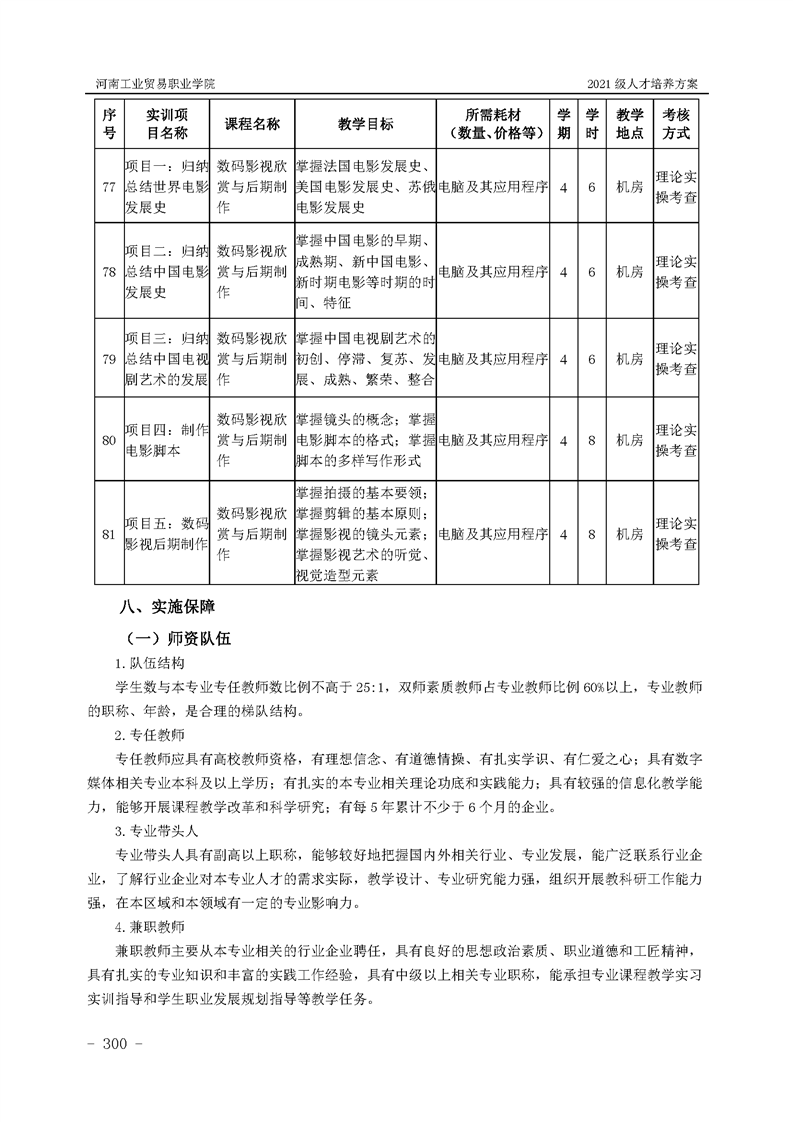 河南工业贸易职业学院　　2021 级人才培养方案

| 序号 | 实训项目名称 | 课程名称 | 教学目标 | 所需耗材（数量、价格等） | 学期 | 学时 | 教学地点 | 考核方式 |
|---|---|---|---|---|---|---|---|---|
| 77 | 项目一：归纳总结世界电影发展史 | 数码影视欣赏与后期制作 | 掌握法国电影发展史、美国电影发展史、苏俄电影发展史 | 电脑及其应用程序 | 4 | 6 | 机房 | 理论实操考查 |
| 78 | 项目二：归纳总结中国电影发展史 | 数码影视欣赏与后期制作 | 掌握中国电影的早期、成熟期、新中国电影、新时期电影等时期的时间、特征 | 电脑及其应用程序 | 4 | 6 | 机房 | 理论实操考查 |
| 79 | 项目三：归纳总结中国电视剧艺术的发展 | 数码影视欣赏与后期制作 | 掌握中国电视剧艺术的初创、停滞、复苏、发展、成熟、繁荣、整合 | 电脑及其应用程序 | 4 | 6 | 机房 | 理论实操考查 |
| 80 | 项目四：制作电影脚本 | 数码影视欣赏与后期制作 | 掌握镜头的概念；掌握电影脚本的格式；掌握脚本的多样写作形式 | 电脑及其应用程序 | 4 | 8 | 机房 | 理论实操考查 |
| 81 | 项目五：数码影视后期制作 | 数码影视欣赏与后期制作 | 掌握拍摄的基本要领；掌握剪辑的基本原则；掌握影视的镜头元素；掌握影视艺术的听觉、视觉造型元素 | 电脑及其应用程序 | 4 | 8 | 机房 | 理论实操考查 |

八、实施保障

（一）师资队伍

1. 队伍结构

学生数与本专业专任教师数比例不高于 25:1，双师素质教师占专业教师比例 60%以上，专业教师的职称、年龄，是合理的梯队结构。

2. 专任教师

专任教师应具有高校教师资格，有理想信念、有道德情操、有扎实学识、有仁爱之心；具有数字媒体相关专业本科及以上学历；有扎实的本专业相关理论功底和实践能力；具有较强的信息化教学能力，能够开展课程教学改革和科学研究；有每 5 年累计不少于 6 个月的企业。

3. 专业带头人

专业带头人具有副高以上职称，能够较好地把握国内外相关行业、专业发展，能广泛联系行业企业，了解行业企业对本专业人才的需求实际，教学设计、专业研究能力强，组织开展教科研工作能力强，在本区域和本领域有一定的专业影响力。

4. 兼职教师

兼职教师主要从本专业相关的行业企业聘任，具有良好的思想政治素质、职业道德和工匠精神，具有扎实的专业知识和丰富的实践工作经验，具有中级以上相关专业职称，能承担专业课程教学实习实训指导和学生职业发展规划指导等教学任务。

- 300 -